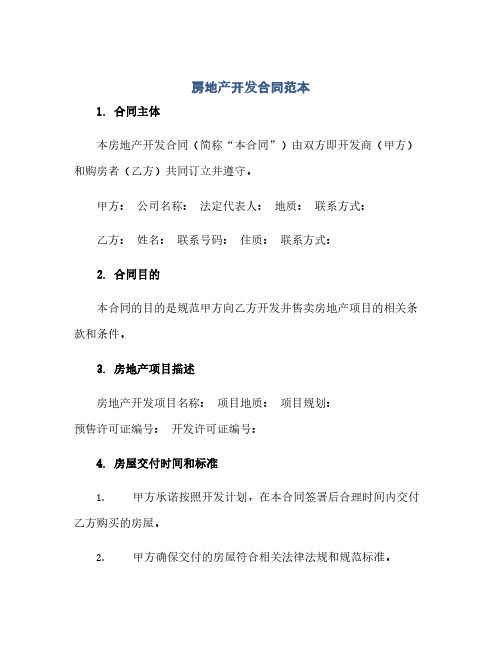 房地产开发合同范本

1. 合同主体

本房地产开发合同（简称“本合同”）由双方即开发商（甲方）和购房者（乙方）共同订立并遵守。

甲方： 公司名称： 法定代表人： 地质： 联系方式：

乙方： 姓名： 联系号码： 住质： 联系方式：

2. 合同目的

本合同的目的是规范甲方向乙方开发并售卖房地产项目的相关条款和条件。

3. 房地产项目描述

房地产开发项目名称： 项目地质： 项目规划：
预售许可证编号： 开发许可证编号：

4. 房屋交付时间和标准

1. 甲方承诺按照开发计划，在本合同签署后合理时间内交付乙方购买的房屋。

2. 甲方确保交付的房屋符合相关法律法规和规范标准。